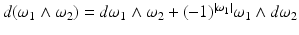 $d(\omega_1 \wedge \omega_2) = d\omega_1 \wedge \omega_2 + (-1)^{|\omega_1|}\omega_1 \wedge d\omega_2$